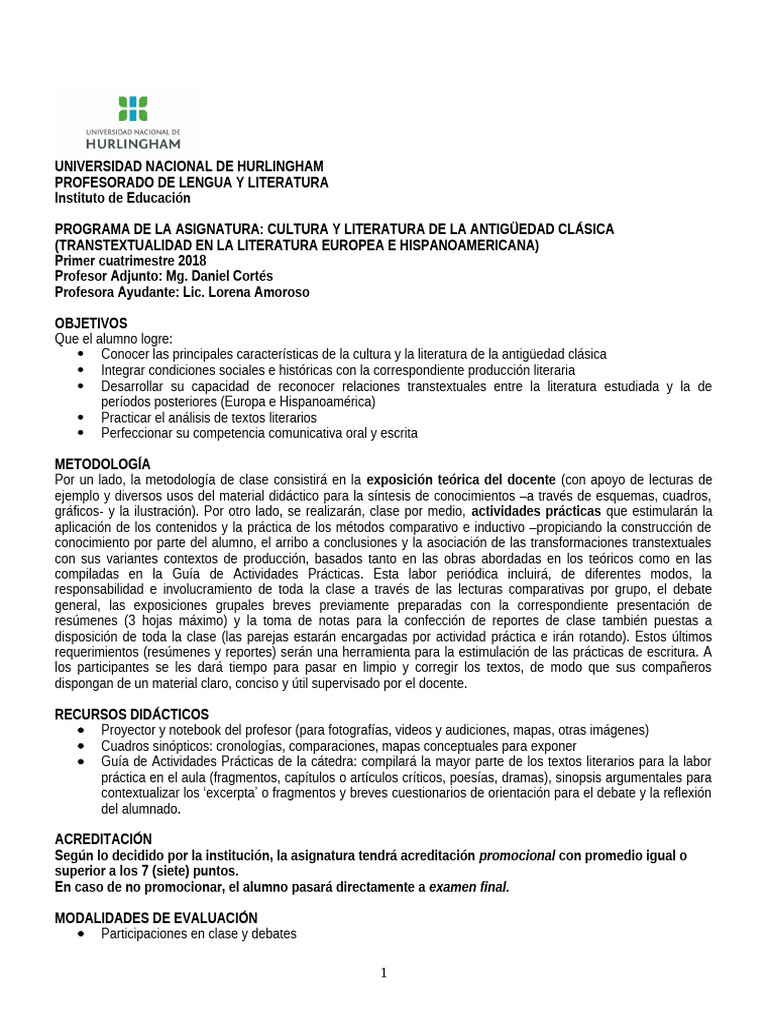 UNIVERSIDAD NACIONAL DE HURLINGHAM

UNIVERSIDAD NACIONAL DE HURLINGHAM
PROFESORADO DE LENGUA Y LITERATURA
Instituto de Educación

PROGRAMA DE LA ASIGNATURA: CULTURA Y LITERATURA DE LA ANTIGÜEDAD CLÁSICA
(TRANSTEXTUALIDAD EN LA LITERATURA EUROPEA E HISPANOAMERICANA)
Primer cuatrimestre 2018
Profesor Adjunto: Mg. Daniel Cortés
Profesora Ayudante: Lic. Lorena Amoroso

OBJETIVOS
Que el alumno logre:
• Conocer las principales características de la cultura y la literatura de la antigüedad clásica
• Integrar condiciones sociales e históricas con la correspondiente producción literaria
• Desarrollar su capacidad de reconocer relaciones transtextuales entre la literatura estudiada y la de períodos posteriores (Europa e Hispanoamérica)
• Practicar el análisis de textos literarios
• Perfeccionar su competencia comunicativa oral y escrita

METODOLOGÍA
Por un lado, la metodología de clase consistirá en la exposición teórica del docente (con apoyo de lecturas de ejemplo y diversos usos del material didáctico para la síntesis de conocimientos –a través de esquemas, cuadros, gráficos- y la ilustración). Por otro lado, se realizarán, clase por medio, actividades prácticas que estimularán la aplicación de los contenidos y la práctica de los métodos comparativo e inductivo –propiciando la construcción de conocimiento por parte del alumno, el arribo a conclusiones y la asociación de las transformaciones transtextuales con sus variantes contextos de producción, basados tanto en las obras abordadas en los teóricos como en las compiladas en la Guía de Actividades Prácticas. Esta labor periódica incluirá, de diferentes modos, la responsabilidad e involucramiento de toda la clase a través de las lecturas comparativas por grupo, el debate general, las exposiciones grupales breves previamente preparadas con la correspondiente presentación de resúmenes (3 hojas máximo) y la toma de notas para la confección de reportes de clase también puestas a disposición de toda la clase (las parejas estarán encargadas por actividad práctica e irán rotando). Estos últimos requerimientos (resúmenes y reportes) serán una herramienta para la estimulación de las prácticas de escritura. A los participantes se les dará tiempo para pasar en limpio y corregir los textos, de modo que sus compañeros dispongan de un material claro, conciso y útil supervisado por el docente.

RECURSOS DIDÁCTICOS
• Proyector y notebook del profesor (para fotografías, videos y audiciones, mapas, otras imágenes)
• Cuadros sinópticos: cronologías, comparaciones, mapas conceptuales para exponer
• Guía de Actividades Prácticas de la cátedra: compilará la mayor parte de los textos literarios para la labor práctica en el aula (fragmentos, capítulos o artículos críticos, poesías, dramas), sinopsis argumentales para contextualizar los 'excerpta' o fragmentos y breves cuestionarios de orientación para el debate y la reflexión del alumnado.

ACREDITACIÓN
Según lo decidido por la institución, la asignatura tendrá acreditación promocional con promedio igual o superior a los 7 (siete) puntos.
En caso de no promocionar, el alumno pasará directamente a examen final.

MODALIDADES DE EVALUACIÓN
• Participaciones en clase y debates

1